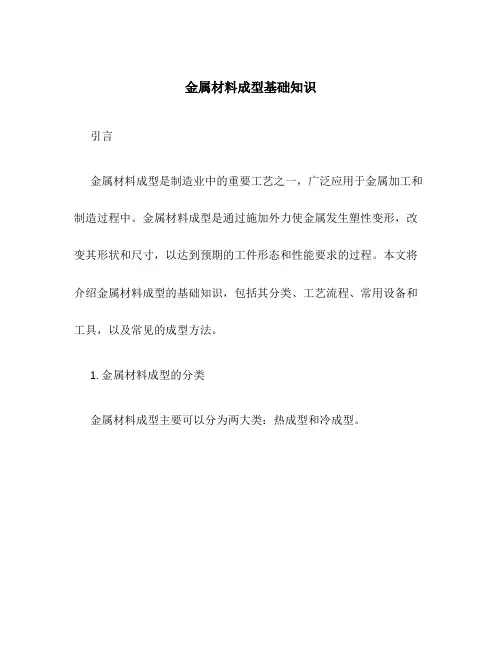 金属材料成型基础知识

引言

金属材料成型是制造业中的重要工艺之一，广泛应用于金属加工和制造过程中。金属材料成型是通过施加外力使金属发生塑性变形，改变其形状和尺寸，以达到预期的工件形态和性能要求的过程。本文将介绍金属材料成型的基础知识，包括其分类、工艺流程、常用设备和工具，以及常见的成型方法。

1. 金属材料成型的分类

金属材料成型主要可以分为两大类：热成型和冷成型。